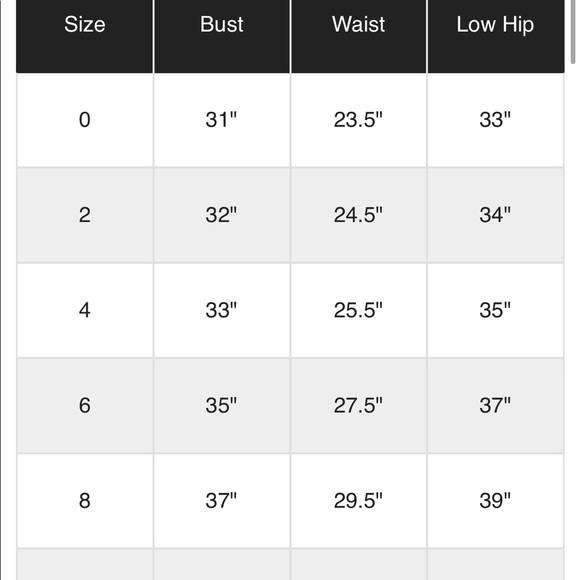 | Size | Bust | Waist | Low Hip |
|---|---|---|---|
| 0 | 31" | 23.5" | 33" |
| 2 | 32" | 24.5" | 34" |
| 4 | 33" | 25.5" | 35" |
| 6 | 35" | 27.5" | 37" |
| 8 | 37" | 29.5" | 39" |